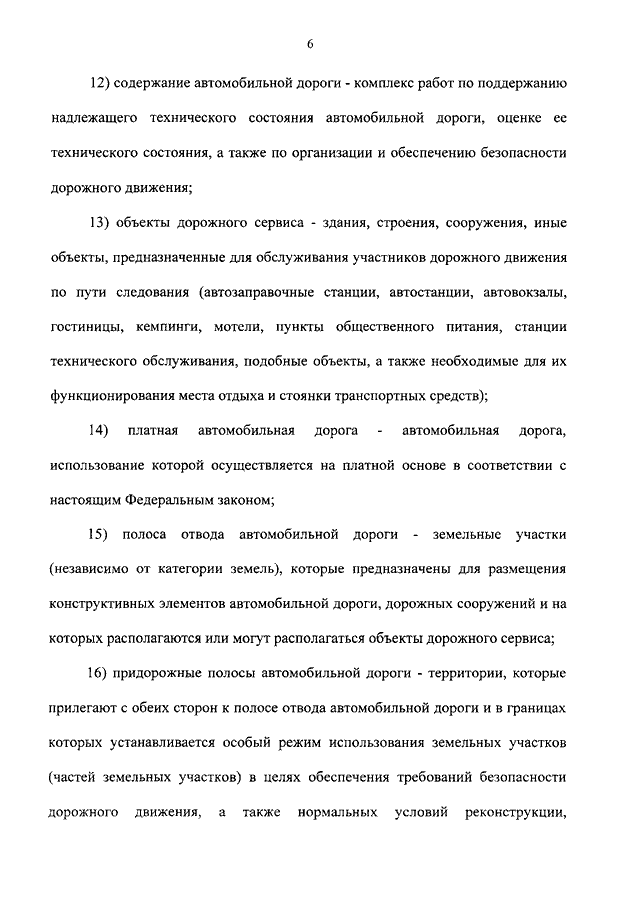 6

12) содержание автомобильной дороги - комплекс работ по поддержанию надлежащего технического состояния автомобильной дороги, оценке ее технического состояния, а также по организации и обеспечению безопасности дорожного движения;

13) объекты дорожного сервиса - здания, строения, сооружения, иные объекты, предназначенные для обслуживания участников дорожного движения по пути следования (автозаправочные станции, автостанции, автовокзалы, гостиницы, кемпинги, мотели, пункты общественного питания, станции технического обслуживания, подобные объекты, а также необходимые для их функционирования места отдыха и стоянки транспортных средств);

14) платная автомобильная дорога - автомобильная дорога, использование которой осуществляется на платной основе в соответствии с настоящим Федеральным законом;

15) полоса отвода автомобильной дороги - земельные участки (независимо от категории земель), которые предназначены для размещения конструктивных элементов автомобильной дороги, дорожных сооружений и на которых располагаются или могут располагаться объекты дорожного сервиса;

16) придорожные полосы автомобильной дороги - территории, которые прилегают с обеих сторон к полосе отвода автомобильной дороги и в границах которых устанавливается особый режим использования земельных участков (частей земельных участков) в целях обеспечения требований безопасности дорожного движения, а также нормальных условий реконструкции,